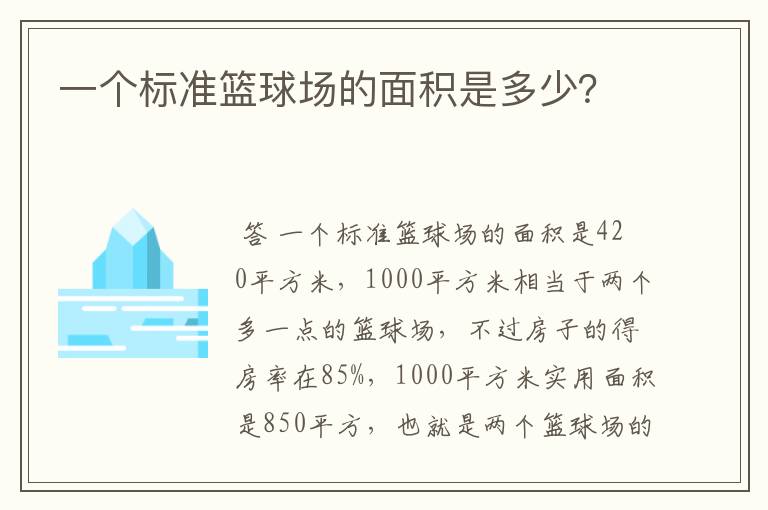 一个标准篮球场的面积是多少?

答 一个标准篮球场的面积是420平方米，1000平方米相当于两个多一点的篮球场，不过房子的得房率在85%，1000平方米实用面积是850平方，也就是两个篮球场的